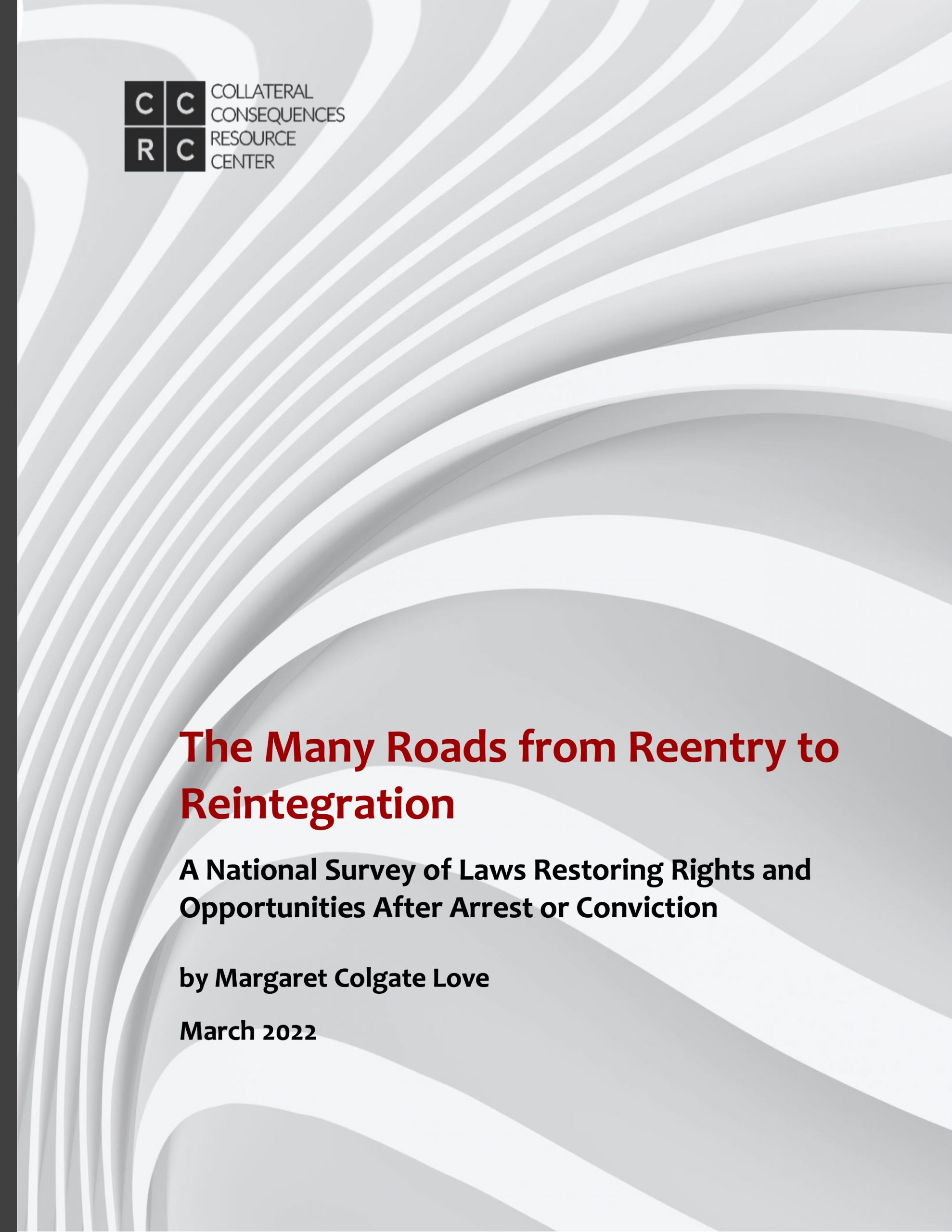 C C
R C
COLLATERAL
CONSEQUENCES
RESOURCE
CENTER

The Many Roads from Reentry to Reintegration

A National Survey of Laws Restoring Rights and Opportunities After Arrest or Conviction

by Margaret Colgate Love

March 2022